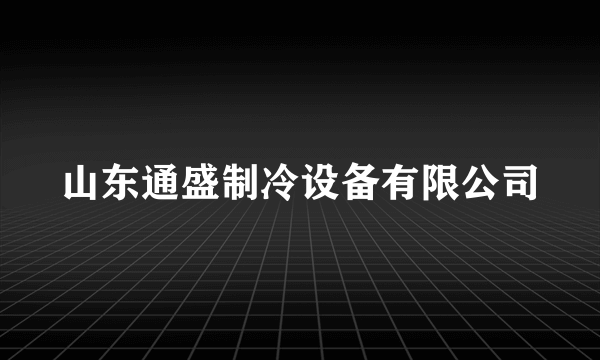 山东通盛制冷设备有限公司